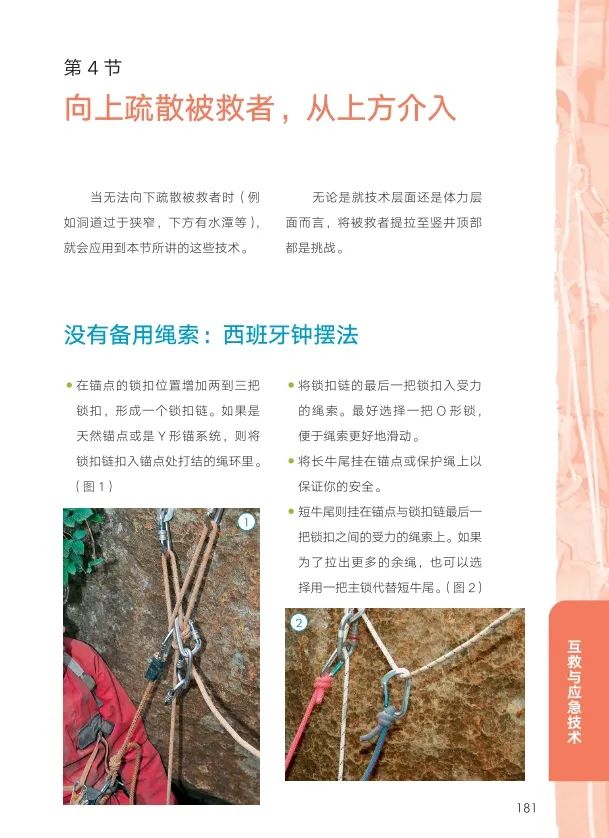 第4节

向上疏散被救者，从上方介入

当无法向下疏散被救者时（例如洞道过于狭窄，下方有水潭等），就会应用到本节所讲的这些技术。

无论是就技术层面还是体力层面而言，将被救者提拉至竖井顶部都是挑战。

没有备用绳索：西班牙钟摆法

• 在锚点的锁扣位置增加两到三把锁扣，形成一个锁扣链。如果是天然锚点或是Y形锚系统，则将锁扣链扣入锚点处打结的绳环里。（图1）

1

• 将锁扣链的最后一把锁扣入受力的绳索。最好选择一把O形锁，便于绳索更好地滑动。

• 将长牛尾挂在锚点或保护绳上以保证你的安全。

• 短牛尾则挂在锚点与锁扣链最后一把锁扣之间的受力的绳索上。如果为了拉出更多的余绳，也可以选择用一把主锁代替短牛尾。（图2）

2

互救与应急技术

181